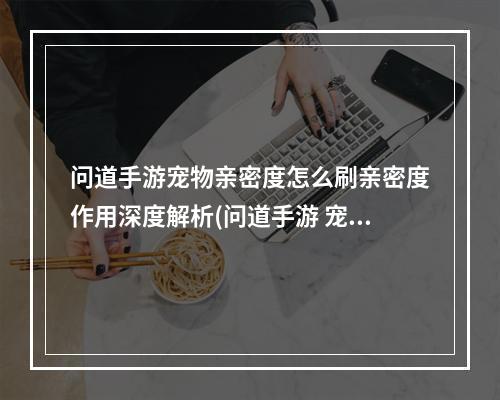 问道手游宠物亲密度怎么刷亲密度作用深度解析(问道手游 宠...